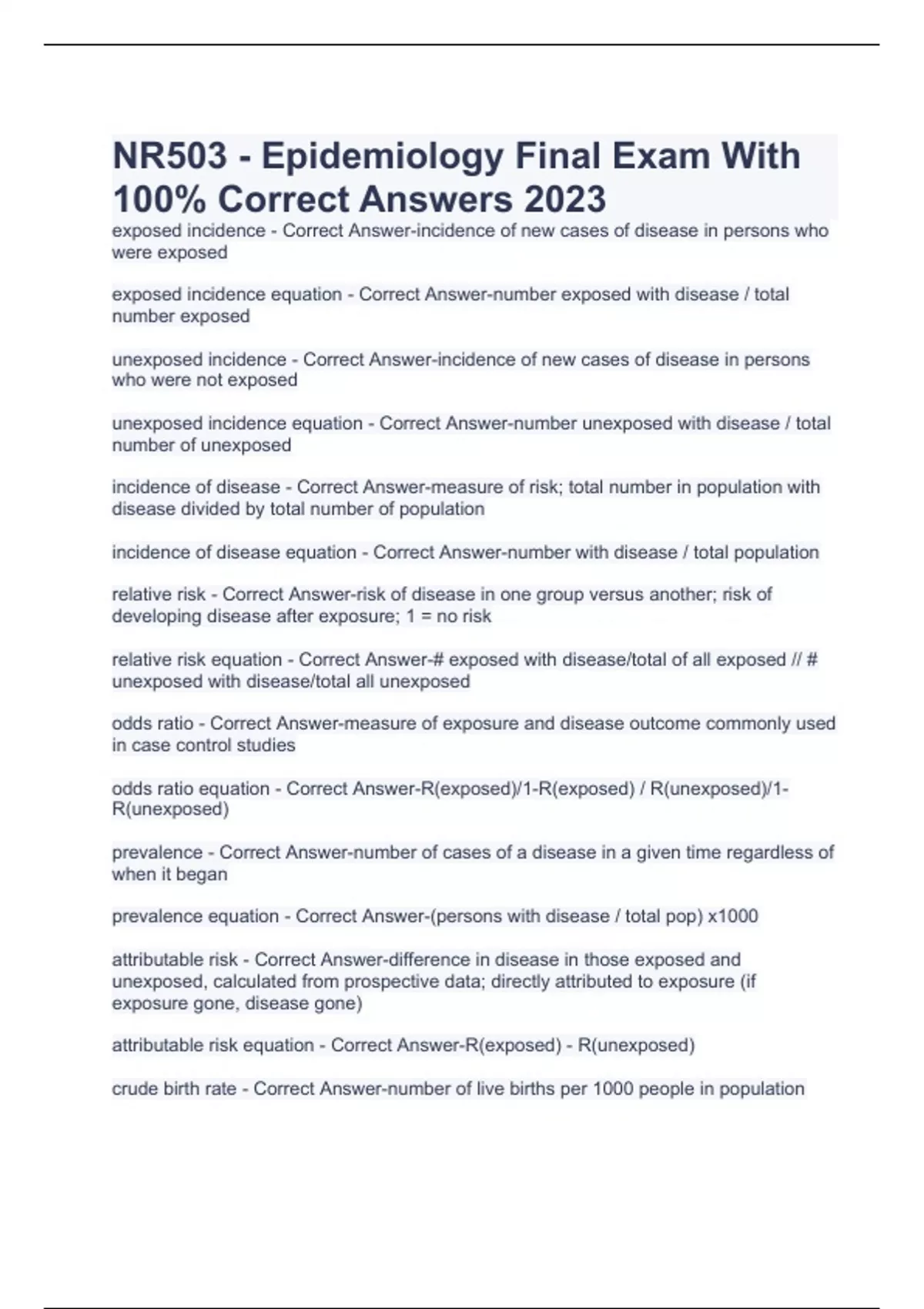 NR503 - Epidemiology Final Exam With 100% Correct Answers 2023

exposed incidence - Correct Answer-incidence of new cases of disease in persons who were exposed

exposed incidence equation - Correct Answer-number exposed with disease / total number exposed

unexposed incidence - Correct Answer-incidence of new cases of disease in persons who were not exposed

unexposed incidence equation - Correct Answer-number unexposed with disease / total number of unexposed

incidence of disease - Correct Answer-measure of risk; total number in population with disease divided by total number of population

incidence of disease equation - Correct Answer-number with disease / total population

relative risk - Correct Answer-risk of disease in one group versus another; risk of developing disease after exposure; 1 = no risk

relative risk equation - Correct Answer-# exposed with disease/total of all exposed // # unexposed with disease/total all unexposed

odds ratio - Correct Answer-measure of exposure and disease outcome commonly used in case control studies

odds ratio equation - Correct Answer-R(exposed)/1-R(exposed) / R(unexposed)/1-R(unexposed)

prevalence - Correct Answer-number of cases of a disease in a given time regardless of when it began

prevalence equation - Correct Answer-(persons with disease / total pop) x1000

attributable risk - Correct Answer-difference in disease in those exposed and unexposed, calculated from prospective data; directly attributed to exposure (if exposure gone, disease gone)

attributable risk equation - Correct Answer-R(exposed) - R(unexposed)

crude birth rate - Correct Answer-number of live births per 1000 people in population